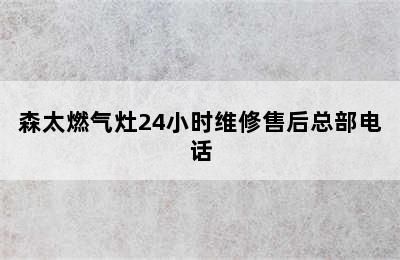 森太燃气灶24小时维修售后总部电话